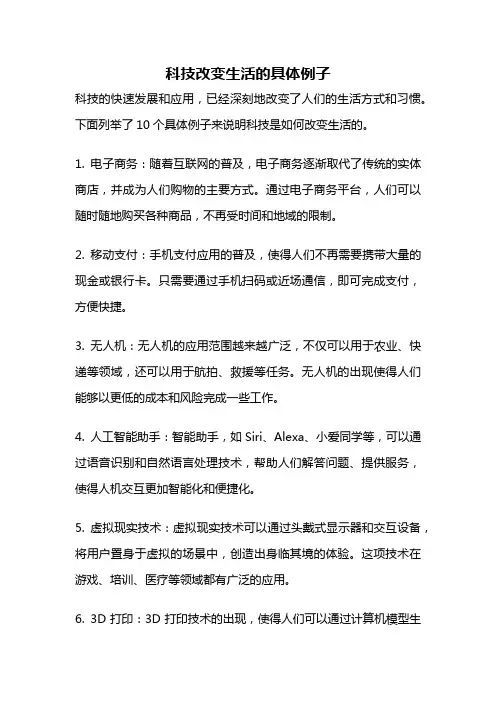 科技改变生活的具体例子

科技的快速发展和应用，已经深刻地改变了人们的生活方式和习惯。下面列举了 10 个具体例子来说明科技是如何改变生活的。

1. 电子商务：随着互联网的普及，电子商务逐渐取代了传统的实体商店，并成为人们购物的主要方式。通过电子商务平台，人们可以随时随地购买各种商品，不再受时间和地域的限制。

2. 移动支付：手机支付应用的普及，使得人们不再需要携带大量的现金或银行卡。只需要通过手机扫码或近场通信，即可完成支付，方便快捷。

3. 无人机：无人机的应用范围越来越广泛，不仅可以用于农业、快递等领域，还可以用于航拍、救援等任务。无人机的出现使得人们能够以更低的成本和风险完成一些工作。

4. 人工智能助手：智能助手，如 Siri、Alexa、小爱同学等，可以通过语音识别和自然语言处理技术，帮助人们解答问题、提供服务，使得人机交互更加智能化和便捷化。

5. 虚拟现实技术：虚拟现实技术可以通过头戴式显示器和交互设备，将用户置身于虚拟的场景中，创造出身临其境的体验。这项技术在游戏、培训、医疗等领域都有广泛的应用。

6. 3D 打印：3D 打印技术的出现，使得人们可以通过计算机模型生